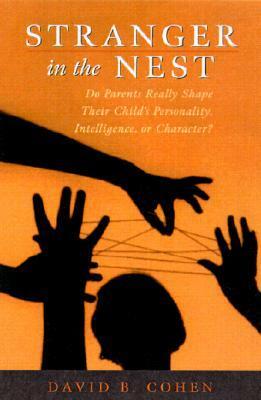 STRANGER in the NEST

Do Parents Really Shape Their Child's Personality, Intelligence, or Character?

DAVID B. COHEN